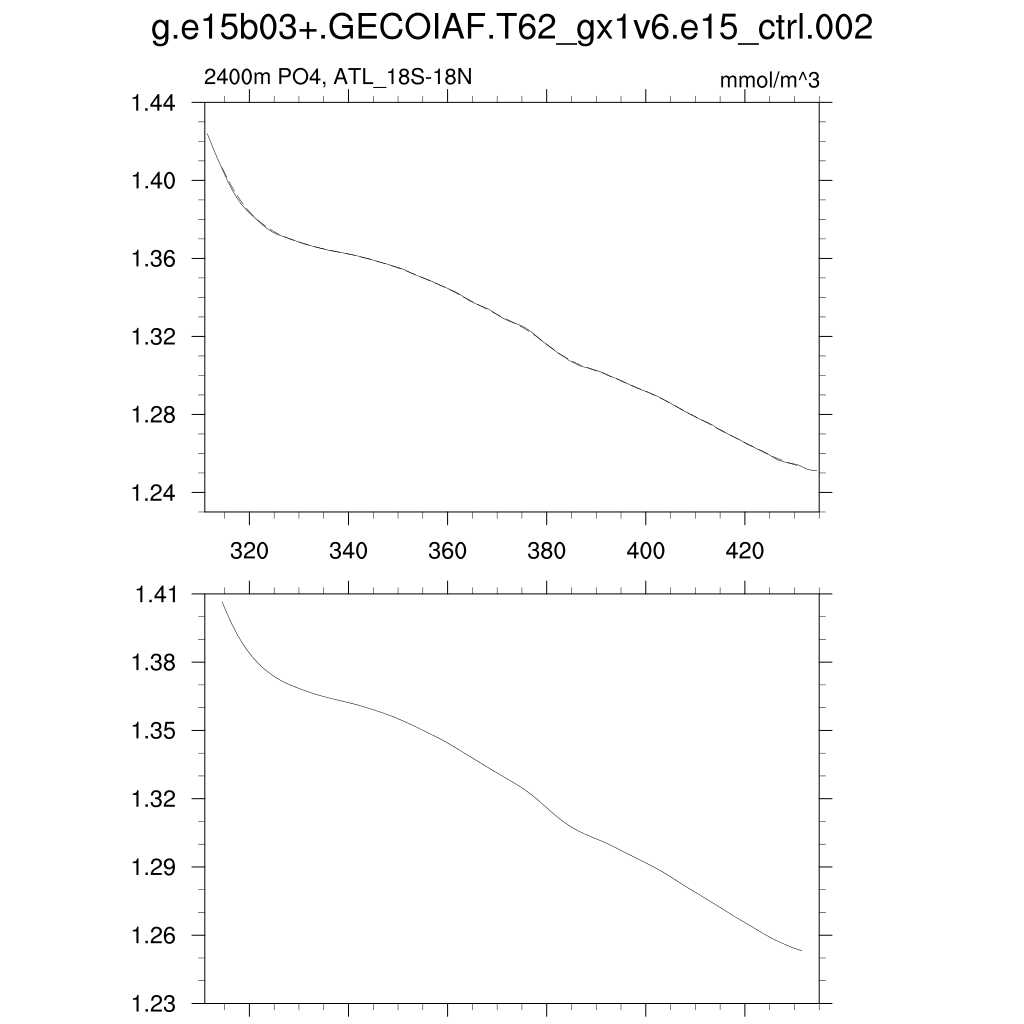 g.e15b03+.GECOIAF.T62_gx1v6.e15_ctrl.002

2400m PO4, ATL_18S-18N

mmol/m^3

1.44
1.40
1.36
1.32
1.28
1.24

320 340 360 380 400 420

1.41
1.38
1.35
1.32
1.29
1.26
1.23